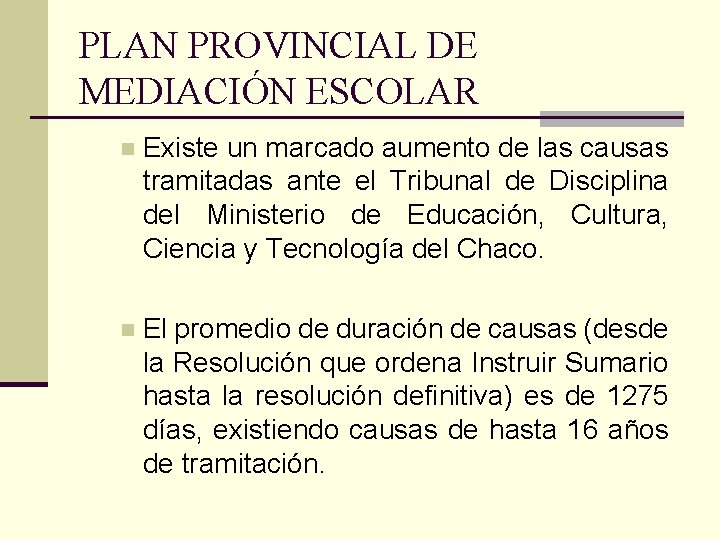 PLAN PROVINCIAL DE MEDIACIÓN ESCOLAR

Existe un marcado aumento de las causas tramitadas ante el Tribunal de Disciplina del Ministerio de Educación, Cultura, Ciencia y Tecnología del Chaco.

El promedio de duración de causas (desde la Resolución que ordena Instruir Sumario hasta la resolución definitiva) es de 1275 días, existiendo causas de hasta 16 años de tramitación.